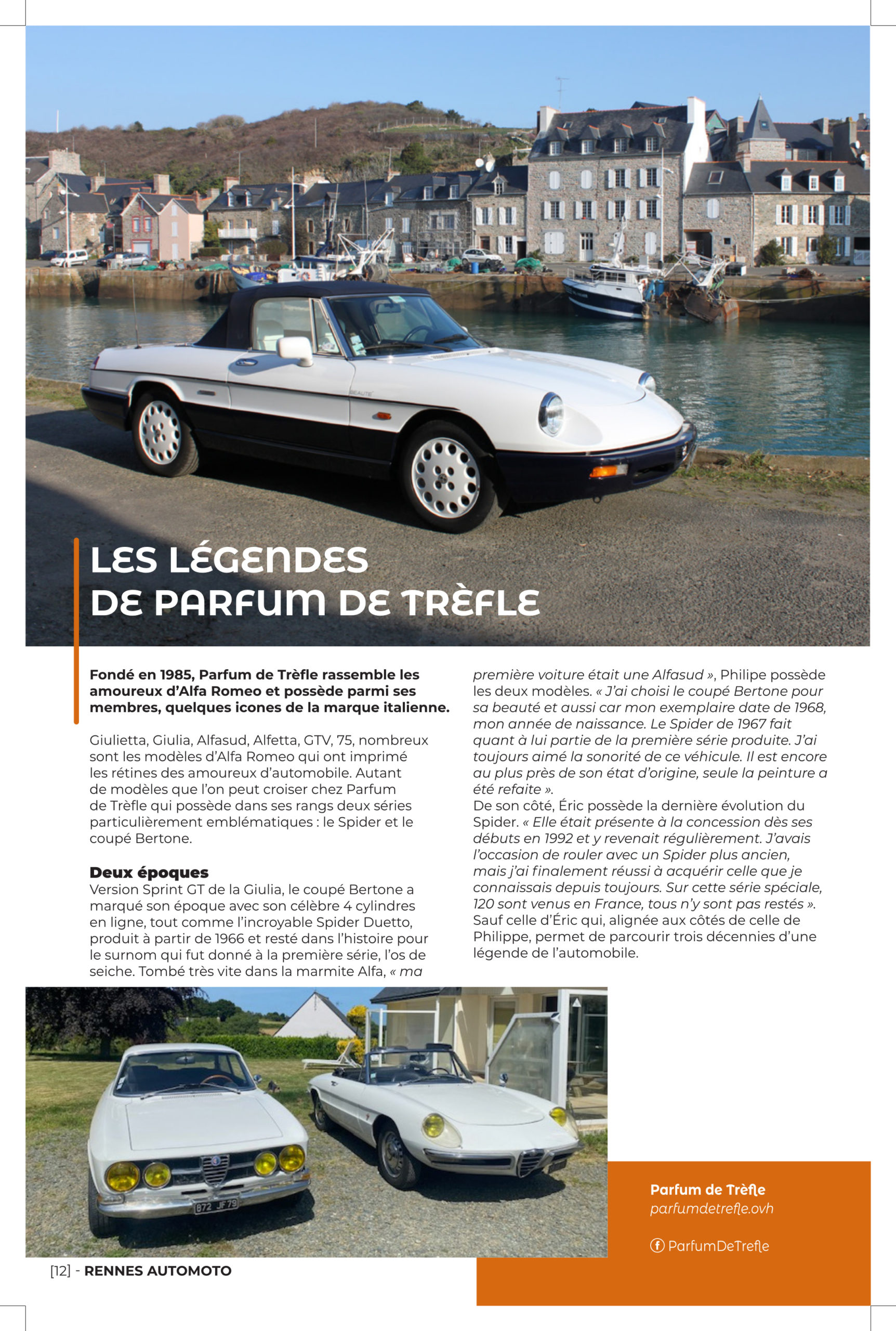 LES LÉGENDES DE PARFUM DE TRÈFLE

Fondé en 1985, Parfum de Trèfle rassemble les amoureux d'Alfa Romeo et possède parmi ses membres, quelques icones de la marque italienne.

Giulietta, Giulia, Alfasud, Alfetta, GTV, 75, nombreux sont les modèles d'Alfa Romeo qui ont imprimé les rétines des amoureux d'automobile. Autant de modèles que l'on peut croiser chez Parfum de Trèfle qui possède dans ses rangs deux séries particulièrement emblématiques : le Spider et le coupé Bertone.

Deux époques
Version Sprint GT de la Giulia, le coupé Bertone a marqué son époque avec son célèbre 4 cylindres en ligne, tout comme l'incroyable Spider Duetto, produit à partir de 1966 et resté dans l'histoire pour le surnom qui fut donné à la première série, l'os de seiche. Tombé très vite dans la marmite Alfa, « ma première voiture était une Alfasud », Philipe possède les deux modèles. « J'ai choisi le coupé Bertone pour sa beauté et aussi car mon exemplaire date de 1968, mon année de naissance. Le Spider de 1967 fait quant à lui partie de la première série produite. J'ai toujours aimé la sonorité de ce véhicule. Il est encore au plus près de son état d'origine, seule la peinture a été refaite ».
De son côté, Éric possède la dernière évolution du Spider. « Elle était présente à la concession dès ses débuts en 1992 et y revenait régulièrement. J'avais l'occasion de rouler avec un Spider plus ancien, mais j'ai finalement réussi à acquérir celle que je connaissais depuis toujours. Sur cette série spéciale, 120 sont venus en France, tous n'y sont pas restés ». Sauf celle d'Éric qui, alignée aux côtés de celle de Philippe, permet de parcourir trois décennies d'une légende de l'automobile.

872 JF 79

Parfum de Trèfle
parfumdetrefle.ovh
ParfumDeTrefle

[12] - RENNES AUTOMOTO